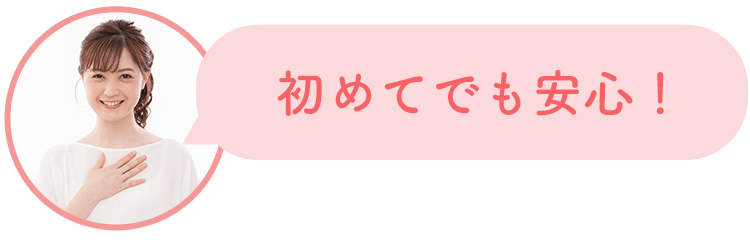 初めてでも安心！